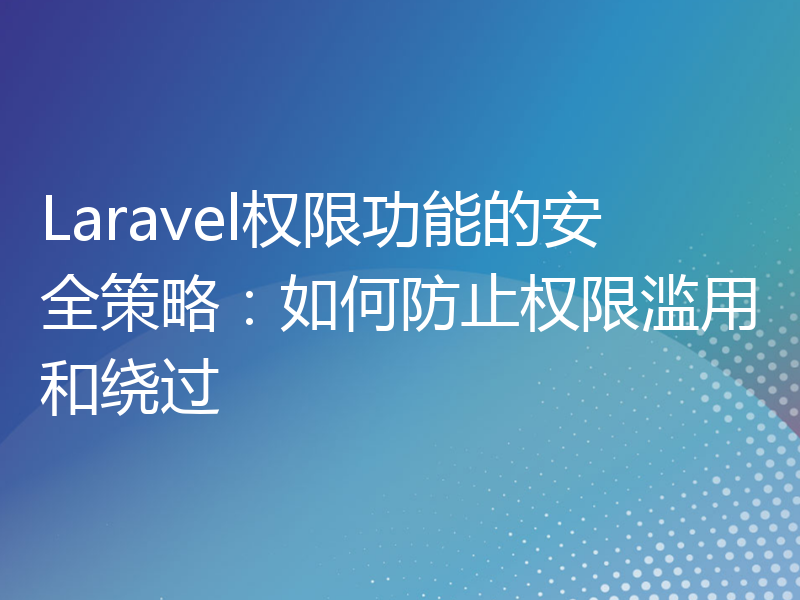 Laravel权限功能的安全策略：如何防止权限滥用和绕过